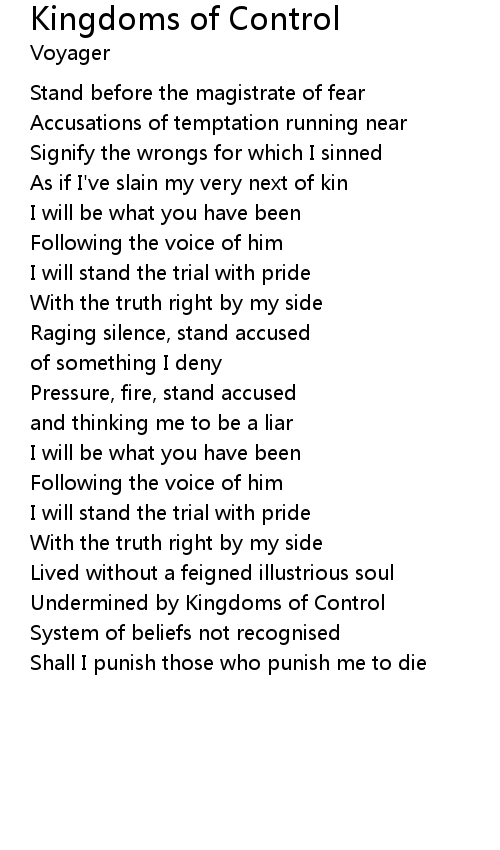 Kingdoms of Control
Voyager

Stand before the magistrate of fear
Accusations of temptation running near
Signify the wrongs for which I sinned
As if I've slain my very next of kin
I will be what you have been
Following the voice of him
I will stand the trial with pride
With the truth right by my side
Raging silence, stand accused
of something I deny
Pressure, fire, stand accused
and thinking me to be a liar
I will be what you have been
Following the voice of him
I will stand the trial with pride
With the truth right by my side
Lived without a feigned illustrious soul
Undermined by Kingdoms of Control
System of beliefs not recognised
Shall I punish those who punish me to die